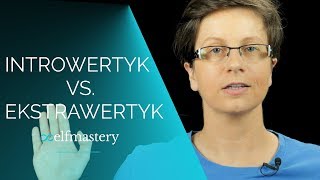 INTROWERTYK
VS.
EKSTRAWERTYK

elfmastery